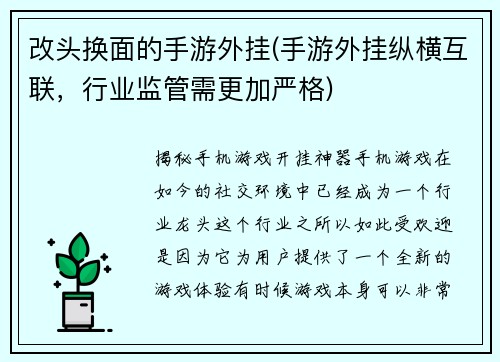 改头换面的手游外挂(手游外挂纵横互联，行业监管需更加严格)

揭秘手机游戏开挂神器手机游戏在如今的社交环境中已经成为一个行业龙头这个行业之所以如此受欢迎是因为它为用户提供了一个全新的游戏体验有时候游戏本身可以非常